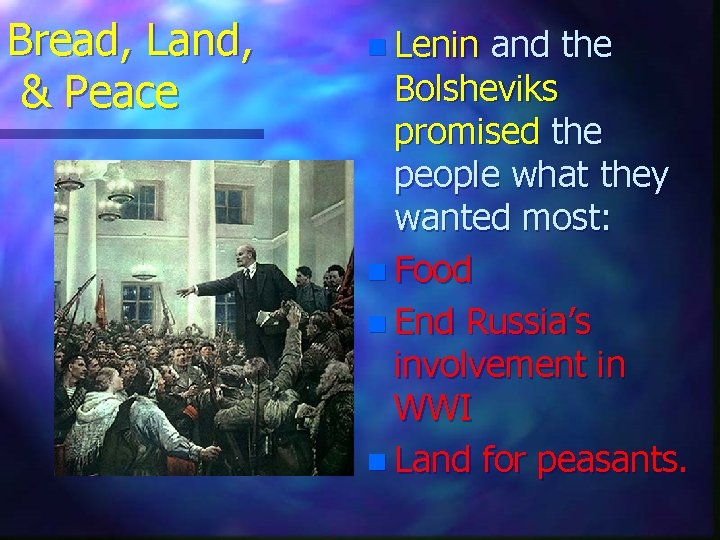 Bread, Land, & Peace

Lenin and the Bolsheviks promised the people what they wanted most:

Food

End Russia's involvement in WWI

Land for peasants.